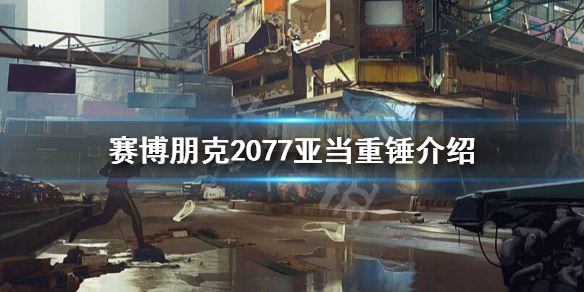 赛博朋克2077亚当重锤介绍